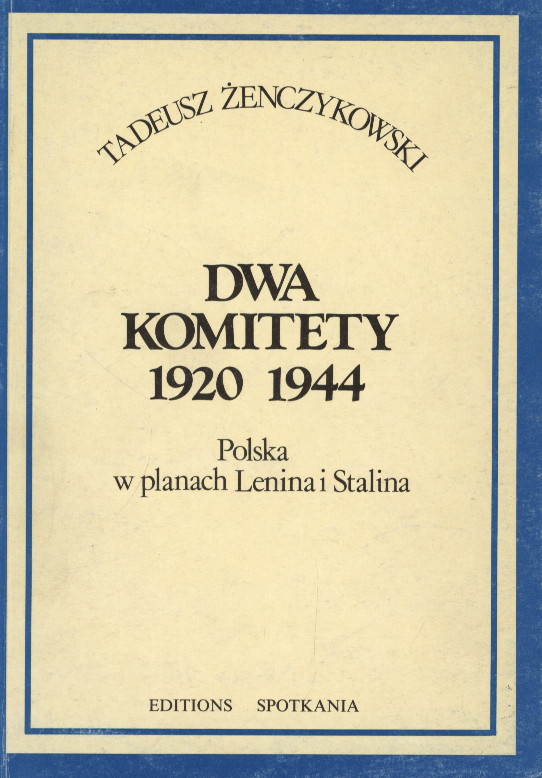 TADEUSZ ŻENCZYKOWSKI

DWA
KOMITETY
1920 1944

Polska
w planach Lenina i Stalina

EDITIONS SPOTKANIA